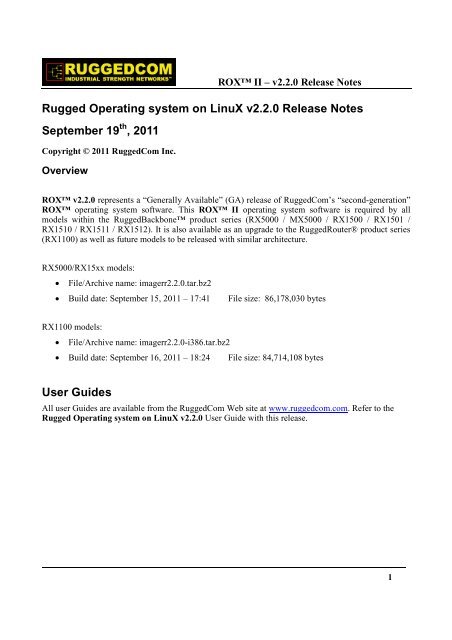 RUGGEDCOM
INDUSTRIAL STRENGTH NETWORKS™

ROX™ II – v2.2.0 Release Notes

Rugged Operating system on LinuX v2.2.0 Release Notes

September 19$^{th}$, 2011

Copyright © 2011 RuggedCom Inc.

Overview

ROX™ v2.2.0 represents a “Generally Available” (GA) release of RuggedCom’s “second-generation” ROX™ operating system software. This ROX™ II operating system software is required by all models within the RuggedBackbone™ product series (RX5000 / MX5000 / RX1500 / RX1501 / RX1510 / RX1511 / RX1512). It is also available as an upgrade to the RuggedRouter® product series (RX1100) as well as future models to be released with similar architecture.

RX5000/RX15xx models:

• File/Archive name: imagerr2.2.0.tar.bz2
• Build date: September 15, 2011 – 17:41 File size: 86,178,030 bytes

RX1100 models:

• File/Archive name: imagerr2.2.0-i386.tar.bz2
• Build date: September 16, 2011 – 18:24 File size: 84,714,108 bytes

User Guides

All user Guides are available from the RuggedCom Web site at www.ruggedcom.com. Refer to the Rugged Operating system on LinuX v2.2.0 User Guide with this release.

1